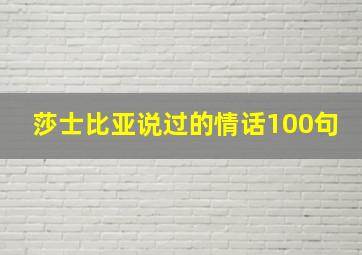 莎士比亚说过的情话100句